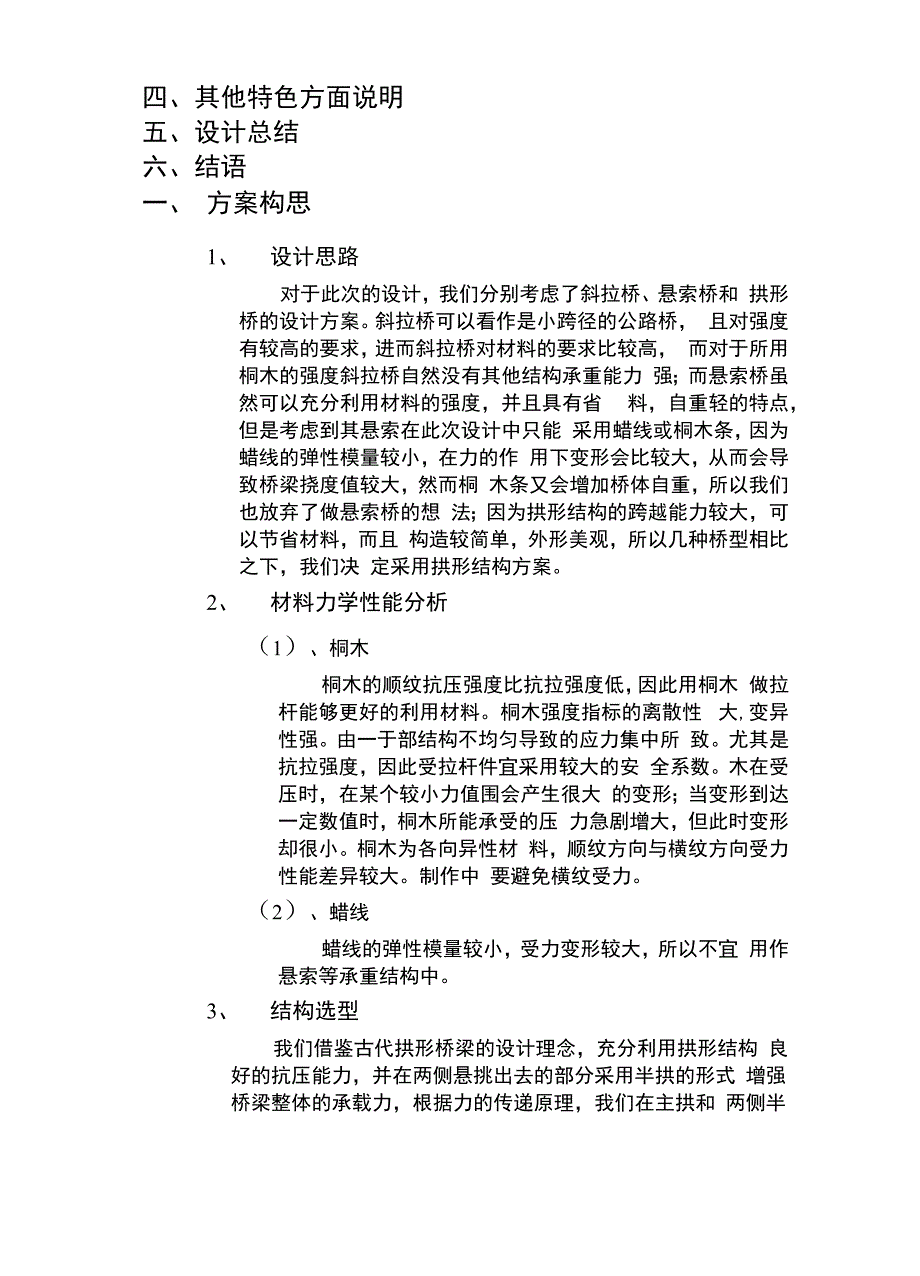 四、其他特色方面说明
五、设计总结
六、结语
一、 方案构思

1、 设计思路

对于此次的设计，我们分别考虑了斜拉桥、悬索桥和 拱形桥的设计方案。斜拉桥可以看作是小跨径的公路桥， 且对强度有较高的要求，进而斜拉桥对材料的要求比较高， 而对于所用桐木的强度斜拉桥自然没有其他结构承重能力 强；而悬索桥虽然可以充分利用材料的强度，并且具有省 料，自重轻的特点，但是考虑到其悬索在此次设计中只能 采用蜡线或桐木条，因为蜡线的弹性模量较小，在力的作 用下变形会比较大，从而会导致桥梁挠度值较大，然而桐 木条又会增加桥体自重，所以我们也放弃了做悬索桥的想 法；因为拱形结构的跨越能力较大，可以节省材料，而且 构造较简单，外形美观，所以几种桥型相比之下，我们决 定采用拱形结构方案。

2、 材料力学性能分析

（1）、桐木

桐木的顺纹抗压强度比抗拉强度低，因此用桐木 做拉杆能够更好的利用材料。桐木强度指标的离散性 大，变异性强。由一于部结构不均匀导致的应力集中所 致。尤其是抗拉强度，因此受拉杆件宜采用较大的安 全系数。木在受压时，在某个较小力值围会产生很大 的变形；当变形到达一定数值时，桐木所能承受的压 力急剧增大，但此时变形却很小。桐木为各向异性材 料，顺纹方向与横纹方向受力性能差异较大。制作中 要避免横纹受力。

（2）、蜡线

蜡线的弹性模量较小，受力变形较大，所以不宜 用作悬索等承重结构中。

3、 结构选型

我们借鉴古代拱形桥梁的设计理念，充分利用拱形结构 良好的抗压能力，并在两侧悬挑出去的部分采用半拱的形式 增强桥梁整体的承载力，根据力的传递原理，我们在主拱和 两侧半